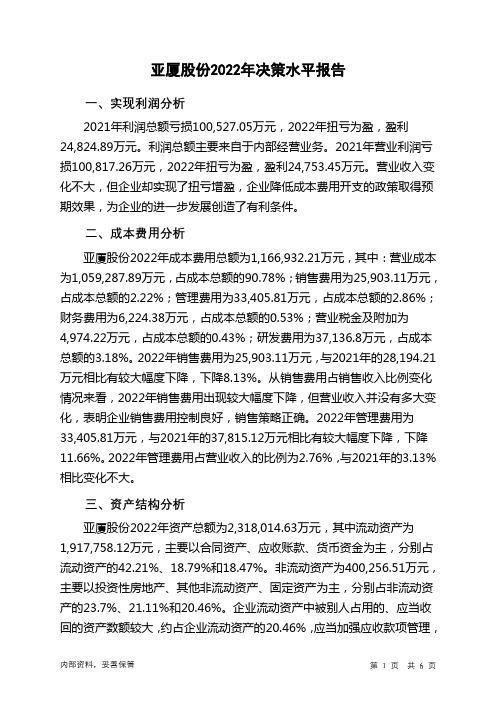 亚厦股份2022年决策水平报告

一、实现利润分析

2021年利润总额亏损100,527.05万元，2022年扭亏为盈，盈利24,824.89万元。利润总额主要来自于内部经营业务。2021年营业利润亏损100,817.26万元，2022年扭亏为盈，盈利24,753.45万元。营业收入变化不大，但企业却实现了扭亏增盈，企业降低成本费用开支的政策取得预期效果，为企业的进一步发展创造了有利条件。

二、成本费用分析

亚厦股份2022年成本费用总额为1,166,932.21万元，其中：营业成本为1,059,287.89万元，占成本总额的90.78%；销售费用为25,903.11万元，占成本总额的2.22%；管理费用为33,405.81万元，占成本总额的2.86%；财务费用为6,224.38万元，占成本总额的0.53%；营业税金及附加为4,974.22万元，占成本总额的0.43%；研发费用为37,136.8万元，占成本总额的3.18%。2022年销售费用为25,903.11万元，与2021年的28,194.21万元相比有较大幅度下降，下降8.13%。从销售费用占销售收入比例变化情况来看，2022年销售费用出现较大幅度下降，但营业收入并没有多大变化，表明企业销售费用控制良好，销售策略正确。2022年管理费用为33,405.81万元，与2021年的37,815.12万元相比有较大幅度下降，下降11.66%。2022年管理费用占营业收入的比例为2.76%，与2021年的3.13%相比变化不大。

三、资产结构分析

亚厦股份2022年资产总额为2,318,014.63万元，其中流动资产为1,917,758.12万元，主要以合同资产、应收账款、货币资金为主，分别占流动资产的42.21%、18.79%和18.47%。非流动资产为400,256.51万元，主要以投资性房地产、其他非流动资产、固定资产为主，分别占非流动资产的23.7%、21.11%和20.46%。企业流动资产中被别人占用的、应当收回的资产数额较大，约占企业流动资产的20.46%，应当加强应收款项管理，

内部资料，妥善保管　　第 1 页 共 6 页